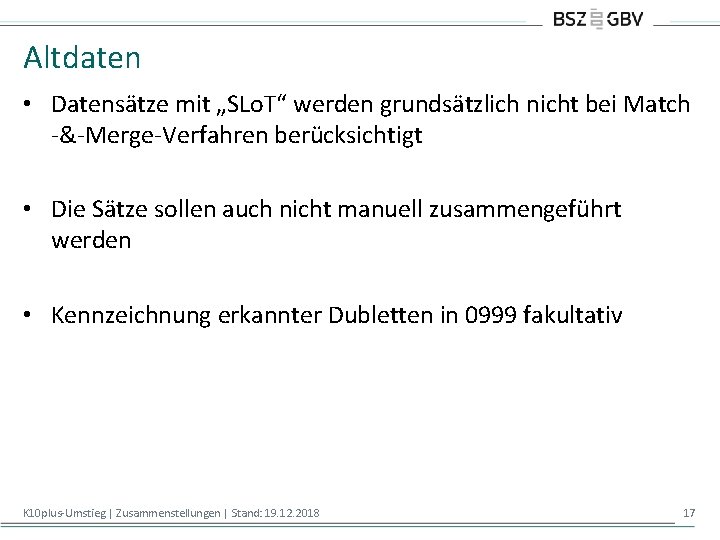 BSZ GBV

Altdaten

• Datensätze mit „SLoT“ werden grundsätzlich nicht bei Match -&-Merge-Verfahren berücksichtigt

• Die Sätze sollen auch nicht manuell zusammengeführt werden

• Kennzeichnung erkannter Dubletten in 0999 fakultativ

K10plus-Umstieg | Zusammenstellungen | Stand: 19.12.2018

17